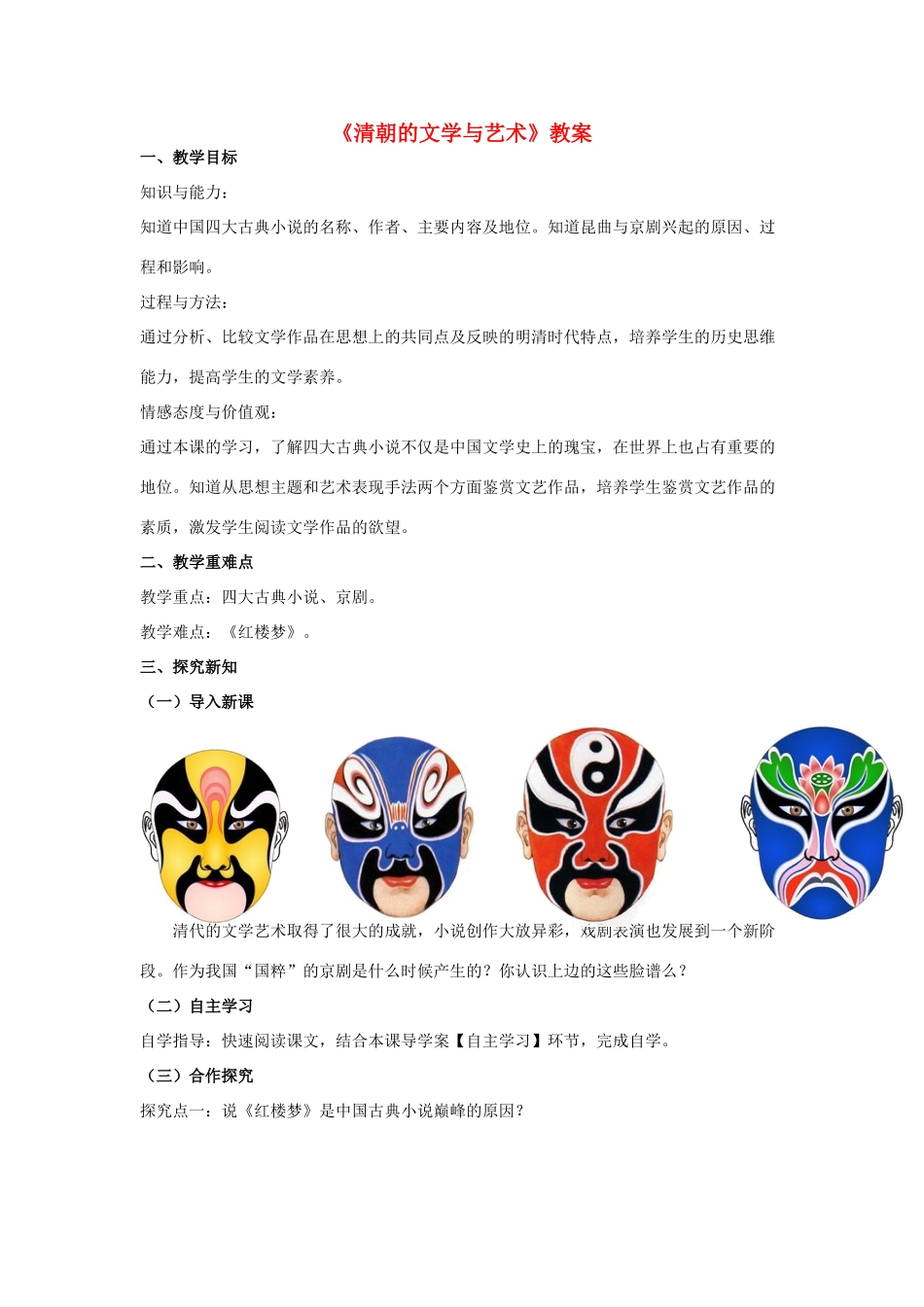 《清朝的文学与艺术》教案

一、教学目标

知识与能力：

知道中国四大古典小说的名称、作者、主要内容及地位。知道昆曲与京剧兴起的原因、过程和影响。

过程与方法：

通过分析、比较文学作品在思想上的共同点及反映的明清时代特点，培养学生的历史思维能力，提高学生的文学素养。

情感态度与价值观：

通过本课的学习，了解四大古典小说不仅是中国文学史上的瑰宝，在世界上也占有重要的地位。知道从思想主题和艺术表现手法两个方面鉴赏文艺作品，培养学生鉴赏文艺作品的素质，激发学生阅读文学作品的欲望。

二、教学重难点

教学重点：四大古典小说、京剧。

教学难点：《红楼梦》。

三、探究新知

（一）导入新课

清代的文学艺术取得了很大的成就，小说创作大放异彩，戏剧表演也发展到一个新阶段。作为我国“国粹”的京剧是什么时候产生的？你认识上边的这些脸谱么？

（二）自主学习

自学指导：快速阅读课文，结合本课导学案【自主学习】环节，完成自学。

（三）合作探究

探究点一：说《红楼梦》是中国古典小说巅峰的原因？